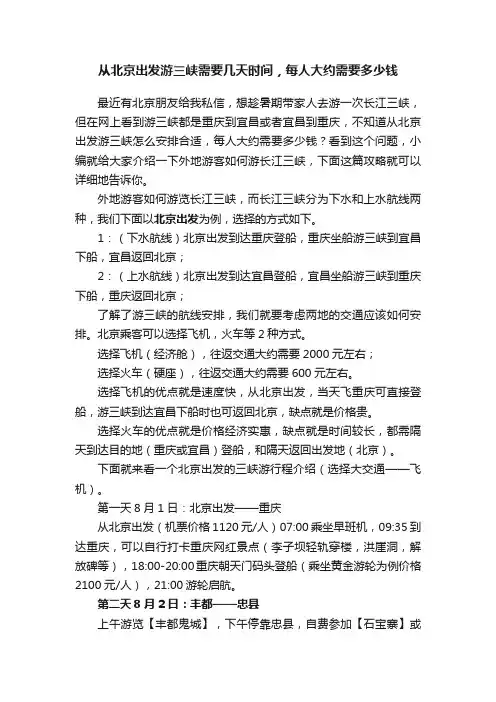 从北京出发游三峡需要几天时间，每人大约需要多少钱

最近有北京朋友给我私信，想趁暑期带家人去游一次长江三峡，但在网上看到游三峡都是重庆到宜昌或者宜昌到重庆，不知道从北京出发游三峡怎么安排合适，每人大约需要多少钱？看到这个问题，小编就给大家介绍一下外地游客如何游长江三峡，下面这篇攻略就可以详细地告诉你。

外地游客如何游览长江三峡，而长江三峡分为下水和上水航线两种，我们下面以北京出发为例，选择的方式如下。

1：（下水航线）北京出发到达重庆登船，重庆坐船游三峡到宜昌下船，宜昌返回北京；

2：（上水航线）北京出发到达宜昌登船，宜昌坐船游三峡到重庆下船，重庆返回北京；

了解了游三峡的航线安排，我们就要考虑两地的交通应该如何安排。北京乘客可以选择飞机，火车等 2 种方式。

选择飞机（经济舱），往返交通大约需要 2000 元左右；

选择火车（硬座），往返交通大约需要 600 元左右。

选择飞机的优点就是速度快，从北京出发，当天飞重庆可直接登船，游三峡到达宜昌下船时也可返回北京，缺点就是价格贵。

选择火车的优点就是价格经济实惠，缺点就是时间较长，都需隔天到达目的地（重庆或宜昌）登船，和隔天返回出发地（北京）。

下面就来看一个北京出发的三峡游行程介绍（选择大交通——飞机）。

第一天 8 月 1 日：北京出发——重庆

从北京出发（机票价格 1120 元/人）07:00 乘坐早班机，09:35 到达重庆，可以自行打卡重庆网红景点（李子坝轻轨穿楼，洪崖洞，解放碑等），18:00-20:00 重庆朝天门码头登船（乘坐黄金游轮为例价格 2100 元/人），21:00 游轮启航。

第二天 8 月 2 日：丰都——忠县

上午游览【丰都鬼城】，下午停靠忠县，自费参加【石宝寨】或